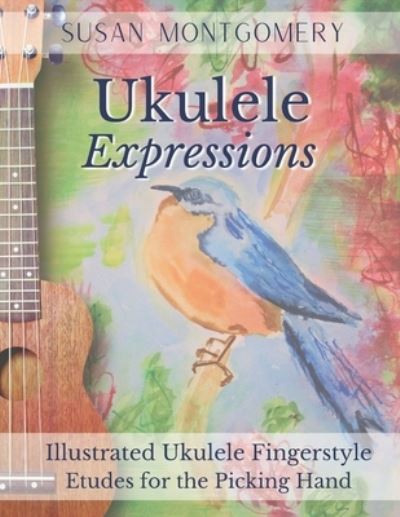 SUSAN MONTGOMERY

Ukulele
Expressions

Illustrated Ukulele Fingerstyle Etudes for the Picking Hand